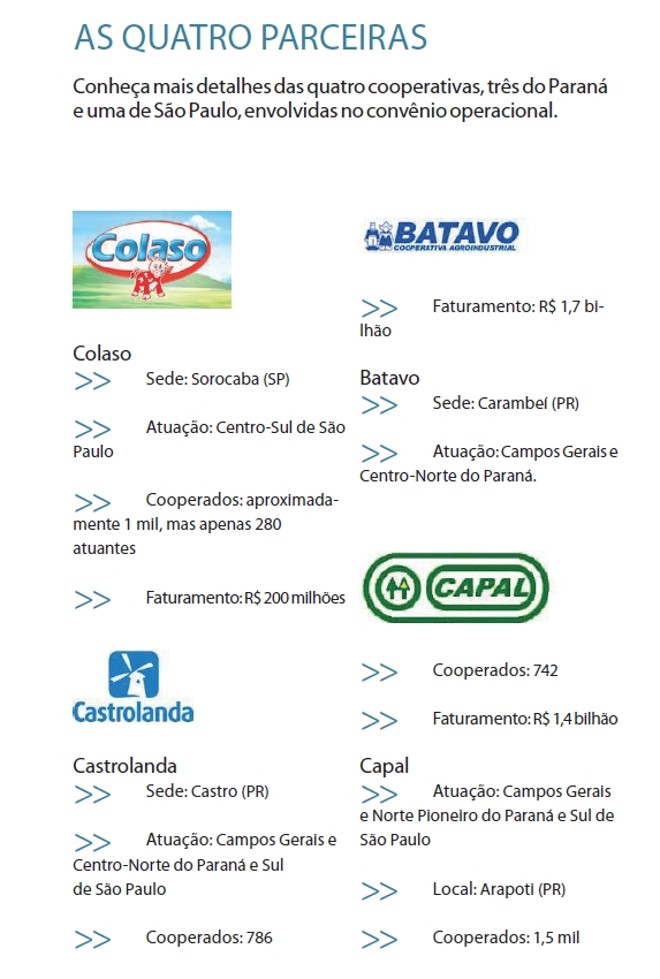 AS QUATRO PARCEIRAS

Conheça mais detalhes das quatro cooperativas, três do Paraná e uma de São Paulo, envolvidas no convênio operacional.

Colaso

Colaso
>> Sede: Sorocaba (SP)

>> Atuação: Centro-Sul de São Paulo

>> Cooperados: aproximadamente 1 mil, mas apenas 280 atuantes

>> Faturamento: R$ 200 milhões

Castrolanda

Castrolanda
>> Sede: Castro (PR)

>> Atuação: Campos Gerais e Centro-Norte do Paraná e Sul de São Paulo

>> Cooperados: 786

BATAVO
COOPERATIVA AGROINDUSTRIAL

>> Faturamento: R$ 1,7 bilhão

Batavo
>> Sede: Carambeí (PR)

>> Atuação: Campos Gerais e Centro-Norte do Paraná.

CAPAL

>> Cooperados: 742

>> Faturamento: R$ 1,4 bilhão

Capal
>> Atuação: Campos Gerais e Norte Pioneiro do Paraná e Sul de São Paulo

>> Local: Arapoti (PR)

>> Cooperados: 1,5 mil